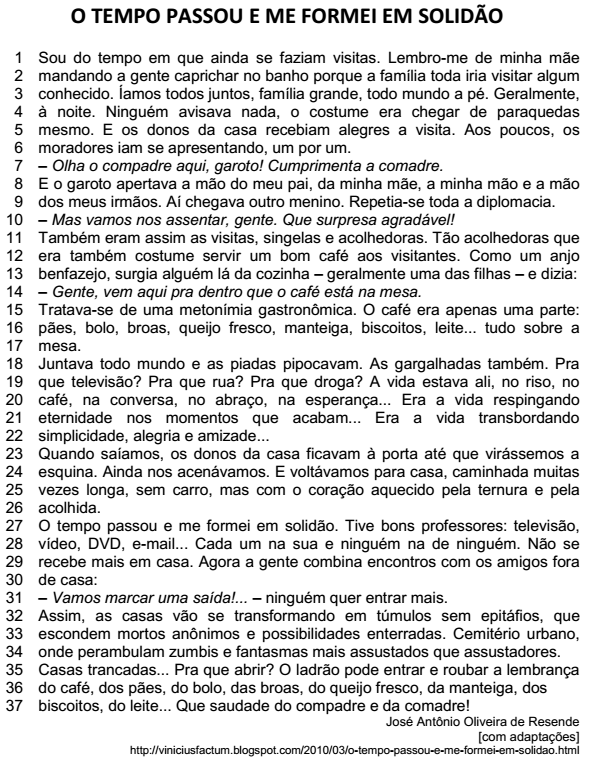 O TEMPO PASSOU E ME FORMEI EM SOLIDÃO

1 Sou do tempo em que ainda se faziam visitas. Lembro-me de minha mãe
2 mandando a gente caprichar no banho porque a família toda iria visitar algum
3 conhecido. Íamos todos juntos, família grande, todo mundo a pé. Geralmente,
4 à noite. Ninguém avisava nada, o costume era chegar de paraquedas
5 mesmo. E os donos da casa recebiam alegres a visita. Aos poucos, os
6 moradores iam se apresentando, um por um.
7 – Olha o compadre aqui, garoto! Cumprimenta a comadre.
8 E o garoto apertava a mão do meu pai, da minha mãe, a minha mão e a mão
9 dos meus irmãos. Aí chegava outro menino. Repetia-se toda a diplomacia.
10 – Mas vamos nos assentar, gente. Que surpresa agradável!
11 Também eram assim as visitas, singelas e acolhedoras. Tão acolhedoras que
12 era também costume servir um bom café aos visitantes. Como um anjo
13 benfazejo, surgia alguém lá da cozinha – geralmente uma das filhas – e dizia:
14 – Gente, vem aqui pra dentro que o café está na mesa.
15 Tratava-se de uma metonímia gastronômica. O café era apenas uma parte:
16 pães, bolo, broas, queijo fresco, manteiga, biscoitos, leite... tudo sobre a
17 mesa.
18 Juntava todo mundo e as piadas pipocavam. As gargalhadas também. Pra
19 que televisão? Pra que rua? Pra que droga? A vida estava ali, no riso, no
20 café, na conversa, no abraço, na esperança... Era a vida respingando
21 eternidade nos momentos que acabam... Era a vida transbordando
22 simplicidade, alegria e amizade...
23 Quando saíamos, os donos da casa ficavam à porta até que virássemos a
24 esquina. Ainda nos acenávamos. E voltávamos para casa, caminhada muitas
25 vezes longa, sem carro, mas com o coração aquecido pela ternura e pela
26 acolhida.
27 O tempo passou e me formei em solidão. Tive bons professores: televisão,
28 vídeo, DVD, e-mail... Cada um na sua e ninguém na de ninguém. Não se
29 recebe mais em casa. Agora a gente combina encontros com os amigos fora
30 de casa:
31 – Vamos marcar uma saída!... – ninguém quer entrar mais.
32 Assim, as casas vão se transformando em túmulos sem epitáfios, que
33 escondem mortos anônimos e possibilidades enterradas. Cemitério urbano,
34 onde perambulam zumbis e fantasmas mais assustados que assustadores.
35 Casas trancadas... Pra que abrir? O ladrão pode entrar e roubar a lembrança
36 do café, dos pães, do bolo, das broas, do queijo fresco, da manteiga, dos
37 biscoitos, do leite... Que saudade do compadre e da comadre!

José Antônio Oliveira de Resende
[com adaptações]
http://viniciusfactum.blogspot.com/2010/03/o-tempo-passou-e-me-formei-em-solidao.html